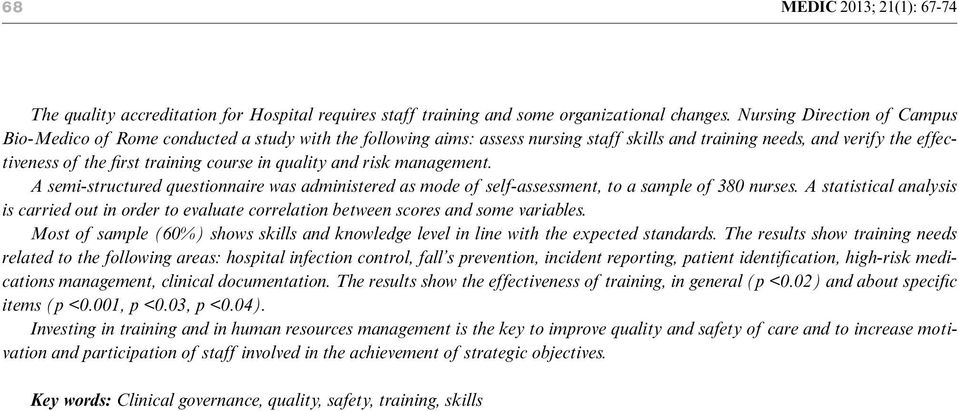 68

MEDIC 2013; 21(1): 67-74

The quality accreditation for Hospital requires staff training and some organizational changes. Nursing Direction of Campus Bio-Medico of Rome conducted a study with the following aims: assess nursing staff skills and training needs, and verify the effectiveness of the first training course in quality and risk management.

A semi-structured questionnaire was administered as mode of self-assessment, to a sample of 380 nurses. A statistical analysis is carried out in order to evaluate correlation between scores and some variables.

Most of sample (60%) shows skills and knowledge level in line with the expected standards. The results show training needs related to the following areas: hospital infection control, fall's prevention, incident reporting, patient identification, high-risk medications management, clinical documentation. The results show the effectiveness of training, in general (p <0.02) and about specific items (p <0.001, p <0.03, p <0.04).

Investing in training and in human resources management is the key to improve quality and safety of care and to increase motivation and participation of staff involved in the achievement of strategic objectives.

Key words: Clinical governance, quality, safety, training, skills